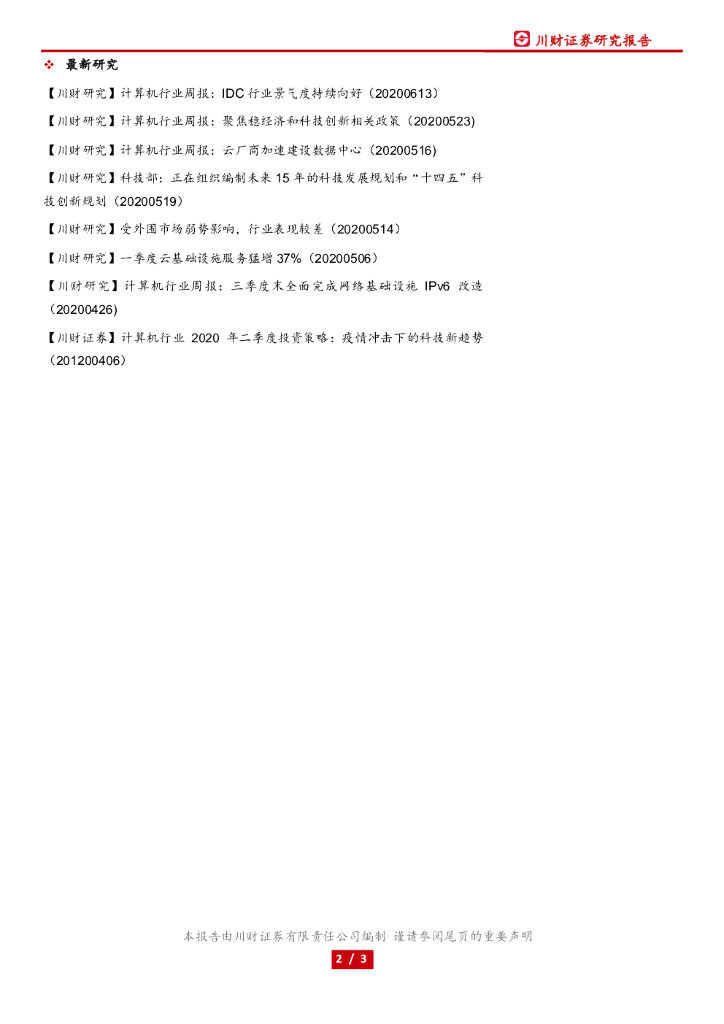 川财证券研究报告

❖ 最新研究

【川财研究】计算机行业周报：IDC 行业景气度持续向好（20200613）

【川财研究】计算机行业周报：聚焦稳经济和科技创新相关政策（20200523)

【川财研究】计算机行业周报：云厂商加速建设数据中心（20200516)

【川财研究】科技部：正在组织编制未来 15 年的科技发展规划和“十四五”科技创新规划（20200519）

【川财研究】受外围市场弱势影响，行业表现较差（20200514）

【川财研究】一季度云基础设施服务猛增 37%（20200506）

【川财研究】计算机行业周报：三季度末全面完成网络基础设施 IPv6 改造（20200426)

【川财证券】计算机行业 2020 年二季度投资策略：疫情冲击下的科技新趋势（201200406）

本报告由川财证券有限责任公司编制 谨请参阅尾页的重要声明

2 / 3